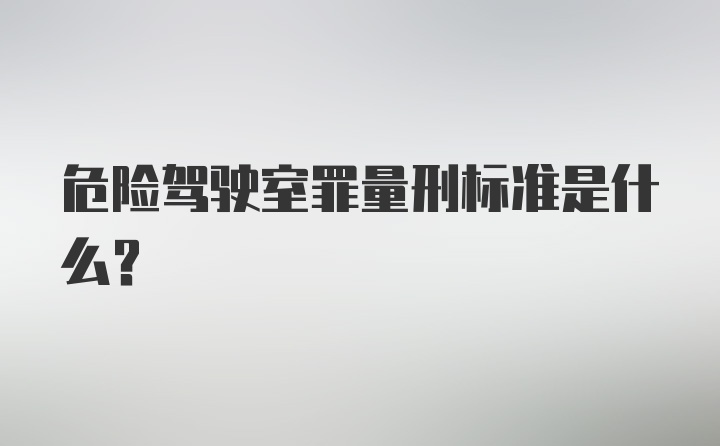 危险驾驶室罪量刑标准是什么?